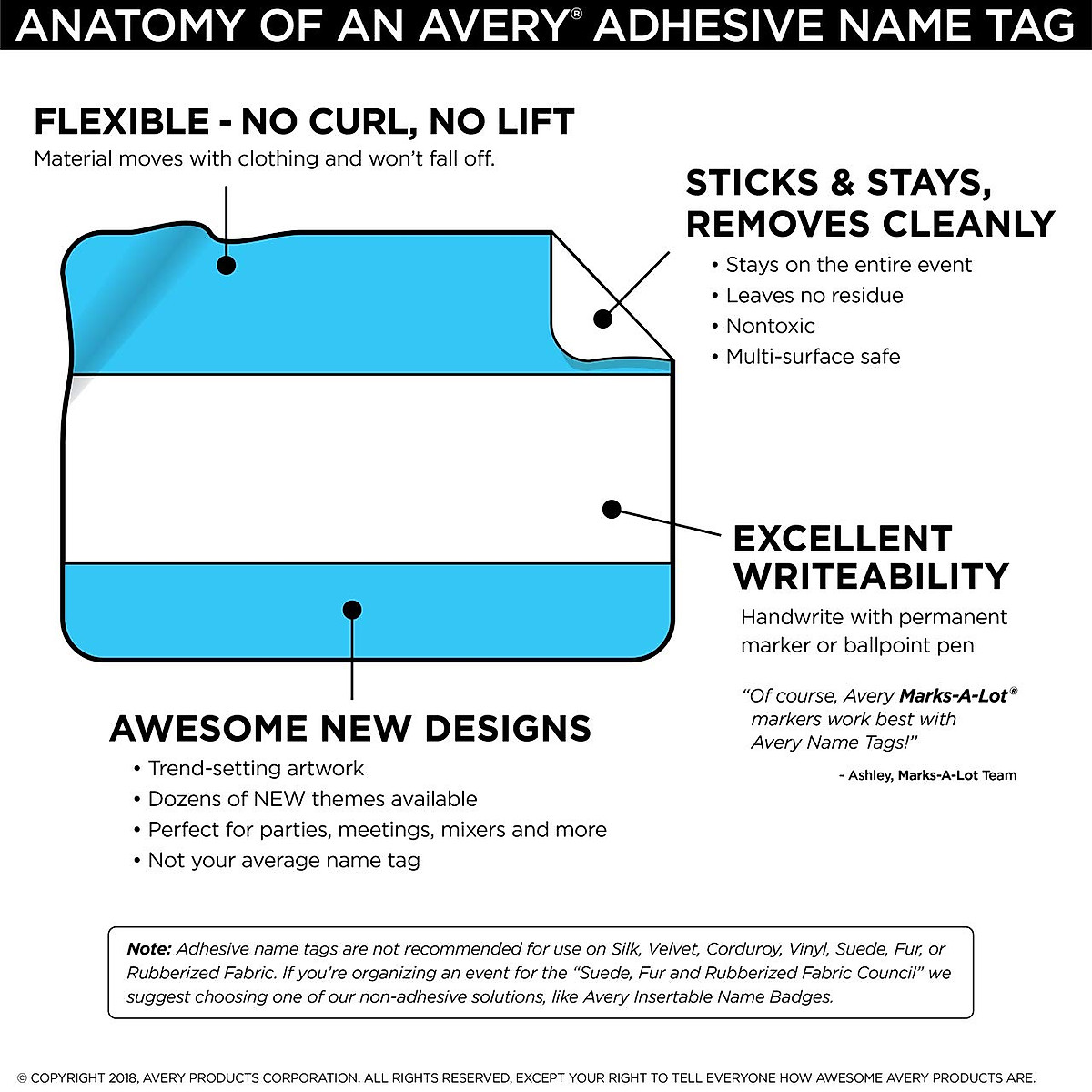 ANATOMY OF AN AVERY® ADHESIVE NAME TAG

FLEXIBLE - NO CURL, NO LIFT
Material moves with clothing and won't fall off.

STICKS & STAYS, REMOVES CLEANLY
• Stays on the entire event
• Leaves no residue
• Nontoxic
• Multi-surface safe

EXCELLENT WRITEABILITY
Handwrite with permanent marker or ballpoint pen

"Of course, Avery Marks-A-Lot® markers work best with Avery Name Tags!"
- Ashley, Marks-A-Lot Team

AWESOME NEW DESIGNS
• Trend-setting artwork
• Dozens of NEW themes available
• Perfect for parties, meetings, mixers and more
• Not your average name tag

Note: Adhesive name tags are not recommended for use on Silk, Velvet, Corduroy, Vinyl, Suede, Fur, or Rubberized Fabric. If you're organizing an event for the "Suede, Fur and Rubberized Fabric Council" we suggest choosing one of our non-adhesive solutions, like Avery Insertable Name Badges.

© COPYRIGHT 2018, AVERY PRODUCTS CORPORATION. ALL RIGHTS RESERVED, EXCEPT YOUR RIGHT TO TELL EVERYONE HOW AWESOME AVERY PRODUCTS ARE.